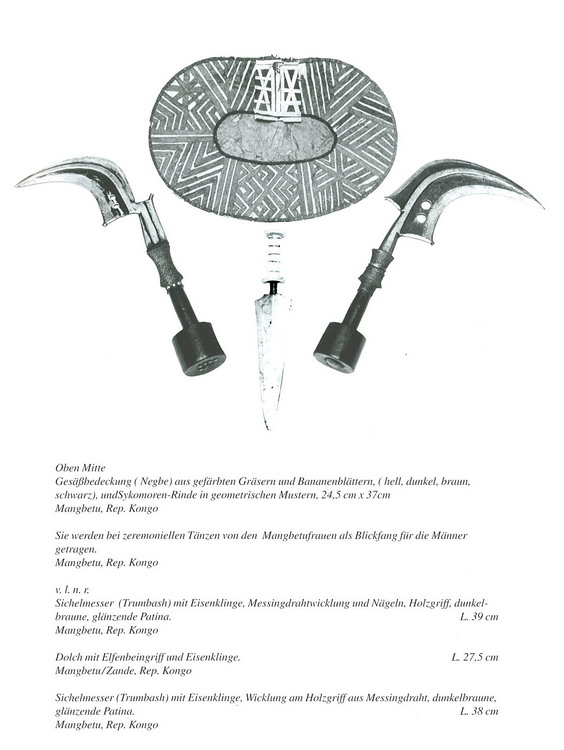 Oben Mitte
Gesäßbedeckung ( Negbe) aus gefärbten Gräsern und Bananenblättern, ( hell, dunkel, braun, schwarz), undSykomoren-Rinde in geometrischen Mustern, 24,5 cm x 37cm
Mangbetu, Rep. Kongo

Sie werden bei zeremoniellen Tänzen von den Mangbetufrauen als Blickfang für die Männer getragen.
Mangbetu, Rep. Kongo

v. l. n. r.
Sichelmesser (Trumbash) mit Eisenklinge, Messingdrahtwicklung und Nägeln, Holzgriff, dunkelbraune, glänzende Patina. L. 39 cm
Mangbetu, Rep. Kongo

Dolch mit Elfenbeingriff und Eisenklinge. L. 27,5 cm
Mangbetu/Zande, Rep. Kongo

Sichelmesser (Trumbash) mit Eisenklinge, Wicklung am Holzgriff aus Messingdraht, dunkelbraune, glänzende Patina. L. 38 cm
Mangbetu, Rep. Kongo